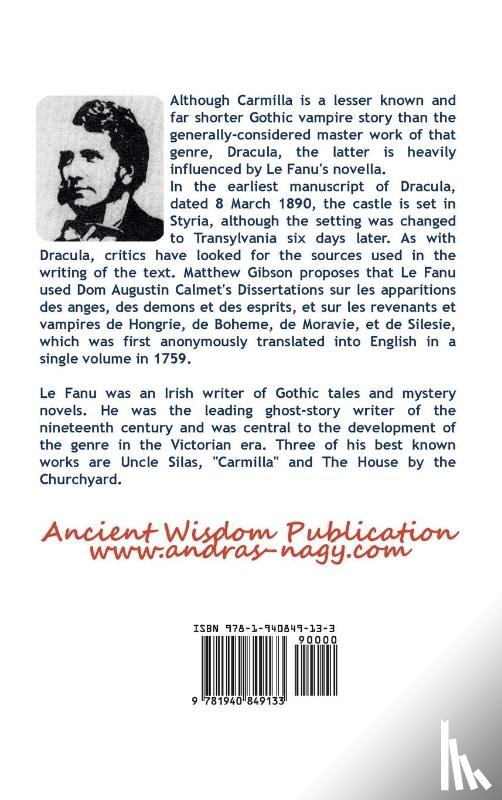 Although Carmilla is a lesser known and far shorter Gothic vampire story than the generally-considered master work of that genre, Dracula, the latter is heavily influenced by Le Fanu's novella.
In the earliest manuscript of Dracula, dated 8 March 1890, the castle is set in Styria, although the setting was changed to Transylvania six days later. As with Dracula, critics have looked for the sources used in the writing of the text. Matthew Gibson proposes that Le Fanu used Dom Augustin Calmet's Dissertations sur les apparitions des anges, des demons et des esprits, et sur les revenants et vampires de Hongrie, de Boheme, de Moravie, et de Silesie, which was first anonymously translated into English in a single volume in 1759.

Le Fanu was an Irish writer of Gothic tales and mystery novels. He was the leading ghost-story writer of the nineteenth century and was central to the development of the genre in the Victorian era. Three of his best known works are Uncle Silas, "Carmilla" and The House by the Churchyard.

Ancient Wisdom Publication
www.andras-nagy.com

ISBN 978-1-940849-13-3
90000
9 781940 849133